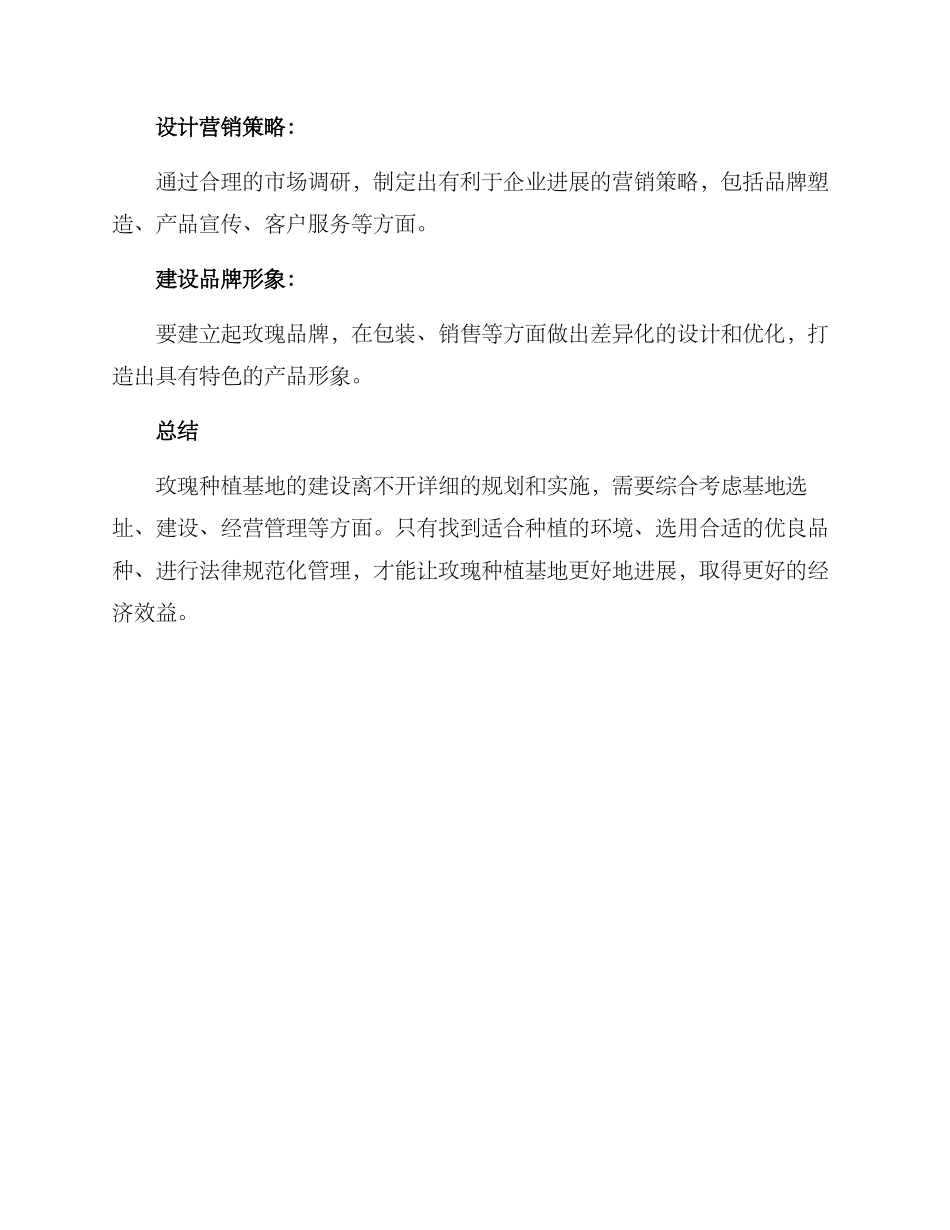 设计营销策略：

通过合理的市场调研，制定出有利于企业进展的营销策略，包括品牌塑造、产品宣传、客户服务等方面。

建设品牌形象：

要建立起玫瑰品牌，在包装、销售等方面做出差异化的设计和优化，打造出具有特色的产品形象。

总结

玫瑰种植基地的建设离不开详细的规划和实施，需要综合考虑基地选址、建设、经营管理等方面。只有找到适合种植的环境、选用合适的优良品种、进行法律规范化管理，才能让玫瑰种植基地更好地进展，取得更好的经济效益。